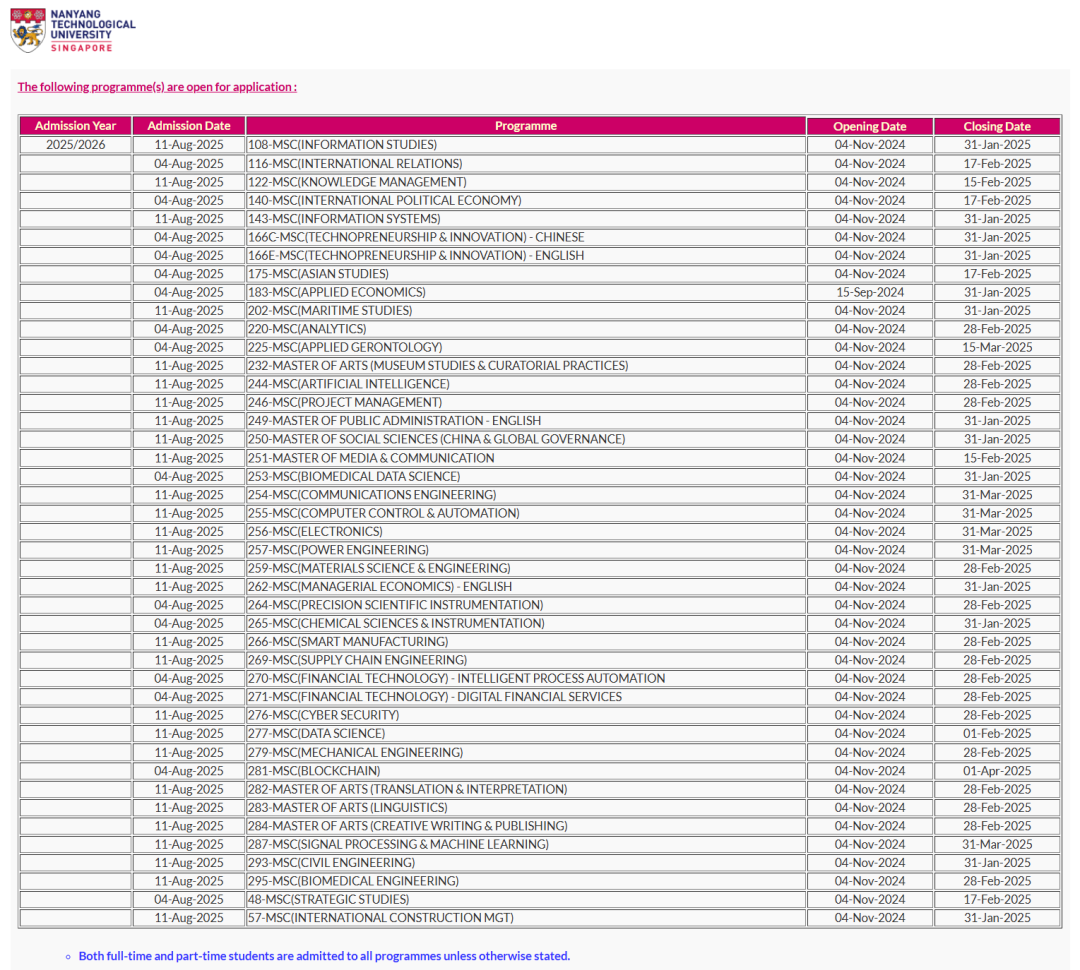 NANYANG TECHNOLOGICAL UNIVERSITY
SINGAPORE

The following programme(s) are open for application :

| Admission Year | Admission Date | Programme | Opening Date | Closing Date |
|---|---|---|---|---|
| 2025/2026 | 11-Aug-2025 | 108-MSC(INFORMATION STUDIES) | 04-Nov-2024 | 31-Jan-2025 |
| | 04-Aug-2025 | 116-MSC(INTERNATIONAL RELATIONS) | 04-Nov-2024 | 17-Feb-2025 |
| | 11-Aug-2025 | 122-MSC(KNOWLEDGE MANAGEMENT) | 04-Nov-2024 | 15-Feb-2025 |
| | 04-Aug-2025 | 140-MSC(INTERNATIONAL POLITICAL ECONOMY) | 04-Nov-2024 | 17-Feb-2025 |
| | 11-Aug-2025 | 143-MSC(INFORMATION SYSTEMS) | 04-Nov-2024 | 31-Jan-2025 |
| | 04-Aug-2025 | 166C-MSC(TECHNOPRENEURSHIP & INNOVATION) - CHINESE | 04-Nov-2024 | 31-Jan-2025 |
| | 04-Aug-2025 | 166E-MSC(TECHNOPRENEURSHIP & INNOVATION) - ENGLISH | 04-Nov-2024 | 31-Jan-2025 |
| | 04-Aug-2025 | 175-MSC(ASIAN STUDIES) | 04-Nov-2024 | 17-Feb-2025 |
| | 04-Aug-2025 | 183-MSC(APPLIED ECONOMICS) | 15-Sep-2024 | 31-Jan-2025 |
| | 11-Aug-2025 | 202-MSC(MARITIME STUDIES) | 04-Nov-2024 | 31-Jan-2025 |
| | 04-Aug-2025 | 220-MSC(ANALYTICS) | 04-Nov-2024 | 28-Feb-2025 |
| | 04-Aug-2025 | 225-MSC(APPLIED GERONTOLOGY) | 04-Nov-2024 | 15-Mar-2025 |
| | 11-Aug-2025 | 232-MASTER OF ARTS (MUSEUM STUDIES & CURATORIAL PRACTICES) | 04-Nov-2024 | 28-Feb-2025 |
| | 11-Aug-2025 | 244-MSC(ARTIFICIAL INTELLIGENCE) | 04-Nov-2024 | 28-Feb-2025 |
| | 11-Aug-2025 | 246-MSC(PROJECT MANAGEMENT) | 04-Nov-2024 | 28-Feb-2025 |
| | 11-Aug-2025 | 249-MASTER OF PUBLIC ADMINISTRATION - ENGLISH | 04-Nov-2024 | 31-Jan-2025 |
| | 11-Aug-2025 | 250-MASTER OF SOCIAL SCIENCES (CHINA & GLOBAL GOVERNANCE) | 04-Nov-2024 | 31-Jan-2025 |
| | 11-Aug-2025 | 251-MASTER OF MEDIA & COMMUNICATION | 04-Nov-2024 | 15-Feb-2025 |
| | 04-Aug-2025 | 253-MSC(BIOMEDICAL DATA SCIENCE) | 04-Nov-2024 | 31-Jan-2025 |
| | 11-Aug-2025 | 254-MSC(COMMUNICATIONS ENGINEERING) | 04-Nov-2024 | 31-Mar-2025 |
| | 11-Aug-2025 | 255-MSC(COMPUTER CONTROL & AUTOMATION) | 04-Nov-2024 | 31-Mar-2025 |
| | 11-Aug-2025 | 256-MSC(ELECTRONICS) | 04-Nov-2024 | 31-Mar-2025 |
| | 11-Aug-2025 | 257-MSC(POWER ENGINEERING) | 04-Nov-2024 | 31-Mar-2025 |
| | 11-Aug-2025 | 259-MSC(MATERIALS SCIENCE & ENGINEERING) | 04-Nov-2024 | 28-Feb-2025 |
| | 11-Aug-2025 | 262-MSC(MANAGERIAL ECONOMICS) - ENGLISH | 04-Nov-2024 | 31-Jan-2025 |
| | 04-Aug-2025 | 264-MSC(PRECISION SCIENTIFIC INSTRUMENTATION) | 04-Nov-2024 | 28-Feb-2025 |
| | 04-Aug-2025 | 265-MSC(CHEMICAL SCIENCES & INSTRUMENTATION) | 04-Nov-2024 | 31-Jan-2025 |
| | 11-Aug-2025 | 266-MSC(SMART MANUFACTURING) | 04-Nov-2024 | 28-Feb-2025 |
| | 11-Aug-2025 | 269-MSC(SUPPLY CHAIN ENGINEERING) | 04-Nov-2024 | 28-Feb-2025 |
| | 04-Aug-2025 | 270-MSC(FINANCIAL TECHNOLOGY) - INTELLIGENT PROCESS AUTOMATION | 04-Nov-2024 | 28-Feb-2025 |
| | 04-Aug-2025 | 271-MSC(FINANCIAL TECHNOLOGY) - DIGITAL FINANCIAL SERVICES | 04-Nov-2024 | 28-Feb-2025 |
| | 11-Aug-2025 | 276-MSC(CYBER SECURITY) | 04-Nov-2024 | 28-Feb-2025 |
| | 11-Aug-2025 | 277-MSC(DATA SCIENCE) | 04-Nov-2024 | 01-Feb-2025 |
| | 11-Aug-2025 | 279-MSC(MECHANICAL ENGINEERING) | 04-Nov-2024 | 28-Feb-2025 |
| | 04-Aug-2025 | 281-MSC(BLOCKCHAIN) | 04-Nov-2024 | 01-Apr-2025 |
| | 11-Aug-2025 | 282-MASTER OF ARTS (TRANSLATION & INTERPRETATION) | 04-Nov-2024 | 28-Feb-2025 |
| | 11-Aug-2025 | 283-MASTER OF ARTS (LINGUISTICS) | 04-Nov-2024 | 28-Feb-2025 |
| | 11-Aug-2025 | 284-MASTER OF ARTS (CREATIVE WRITING & PUBLISHING) | 04-Nov-2024 | 28-Feb-2025 |
| | 11-Aug-2025 | 287-MSC(SIGNAL PROCESSING & MACHINE LEARNING) | 04-Nov-2024 | 31-Mar-2025 |
| | 11-Aug-2025 | 293-MSC(CIVIL ENGINEERING) | 04-Nov-2024 | 31-Jan-2025 |
| | 11-Aug-2025 | 295-MSC(BIOMEDICAL ENGINEERING) | 04-Nov-2024 | 28-Feb-2025 |
| | 04-Aug-2025 | 48-MSC(STRATEGIC STUDIES) | 04-Nov-2024 | 17-Feb-2025 |
| | 11-Aug-2025 | 57-MSC(INTERNATIONAL CONSTRUCTION MGT) | 04-Nov-2024 | 31-Jan-2025 |

Both full-time and part-time students are admitted to all programmes unless otherwise stated.